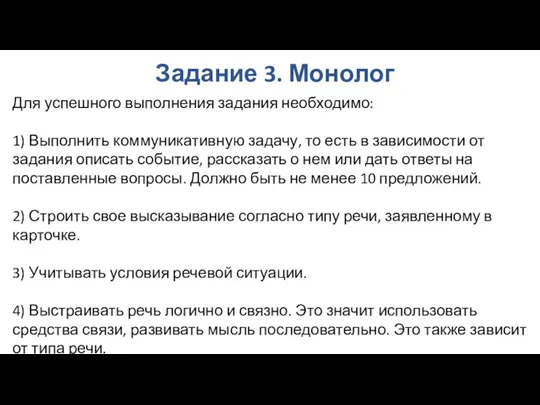 Задание 3. Монолог

Для успешного выполнения задания необходимо:

1) Выполнить коммуникативную задачу, то есть в зависимости от задания описать событие, рассказать о нем или дать ответы на поставленные вопросы. Должно быть не менее 10 предложений.

2) Строить свое высказывание согласно типу речи, заявленному в карточке.

3) Учитывать условия речевой ситуации.

4) Выстраивать речь логично и связно. Это значит использовать средства связи, развивать мысль последовательно. Это также зависит от типа речи.